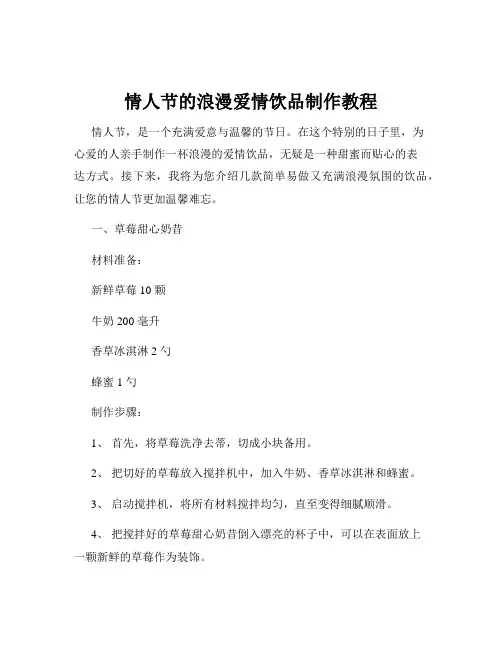 情人节的浪漫爱情饮品制作教程

情人节，是一个充满爱意与温馨的节日。在这个特别的日子里，为心爱的人亲手制作一杯浪漫的爱情饮品，无疑是一种甜蜜而贴心的表达方式。接下来，我将为您介绍几款简单易做又充满浪漫氛围的饮品，让您的情人节更加温馨难忘。

一、草莓甜心奶昔

材料准备：

新鲜草莓 10 颗

牛奶 200 毫升

香草冰淇淋 2 勺

蜂蜜 1 勺

制作步骤：

1、 首先，将草莓洗净去蒂，切成小块备用。

2、 把切好的草莓放入搅拌机中，加入牛奶、香草冰淇淋和蜂蜜。

3、 启动搅拌机，将所有材料搅拌均匀，直至变得细腻顺滑。

4、 把搅拌好的草莓甜心奶昔倒入漂亮的杯子中，可以在表面放上一颗新鲜的草莓作为装饰。